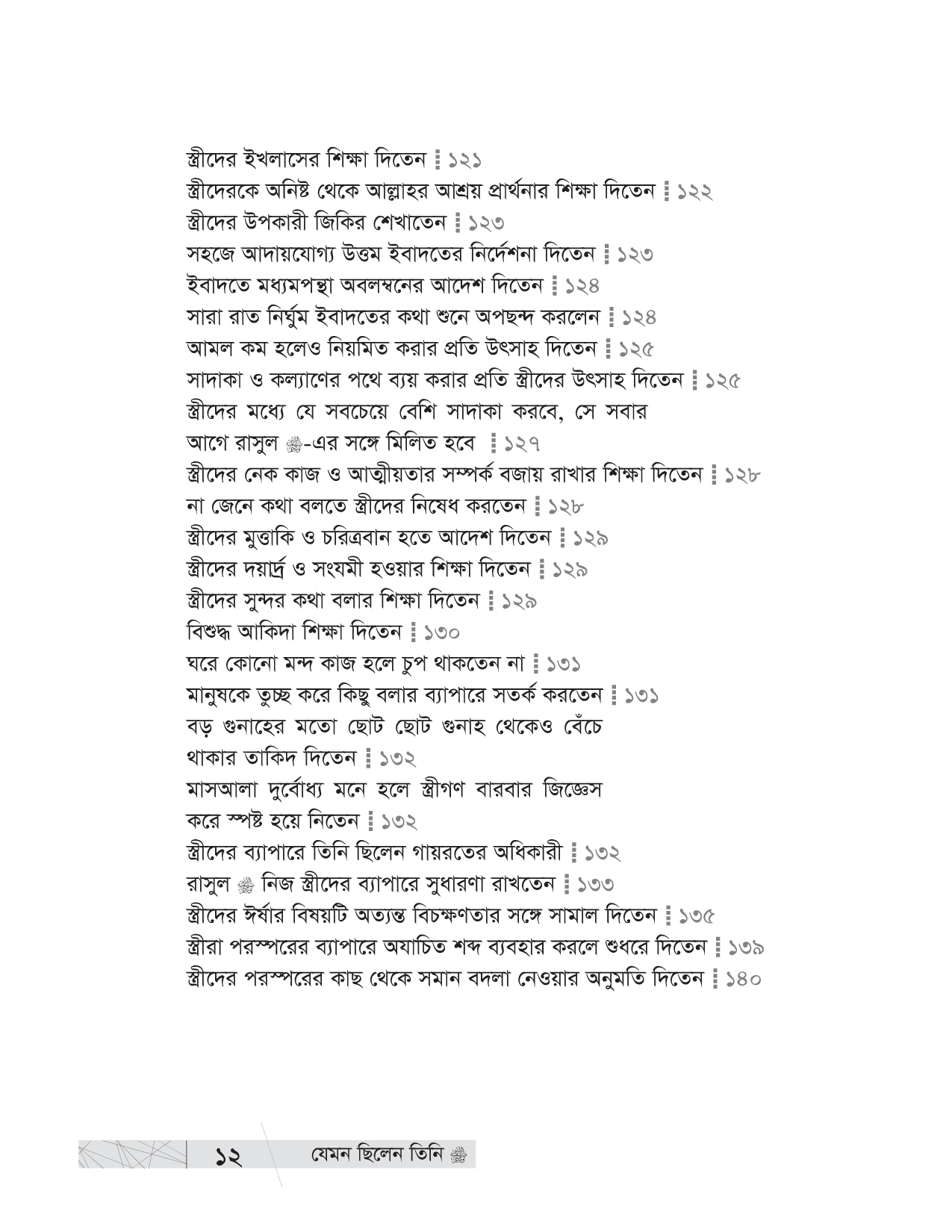 স্ত্রীদের ইখলাসের শিক্ষা দিতেন ┇ ১২১
স্ত্রীদেরকে অনিষ্ট থেকে আল্লাহর আশ্রয় প্রার্থনার শিক্ষা দিতেন ┇ ১২২
স্ত্রীদের উপকারী জিকির শেখাতেন ┇ ১২৩
সহজে আদায়যোগ্য উত্তম ইবাদতের নির্দেশনা দিতেন ┇ ১২৩
ইবাদতে মধ্যমপন্থা অবলম্বনের আদেশ দিতেন ┇ ১২৪
সারা রাত নির্ঘুম ইবাদতের কথা শুনে অপছন্দ করলেন ┇ ১২৪
আমল কম হলেও নিয়মিত করার প্রতি উৎসাহ দিতেন ┇ ১২৫
সাদাকা ও কল্যাণের পথে ব্যয় করার প্রতি স্ত্রীদের উৎসাহ দিতেন ┇ ১২৫
স্ত্রীদের মধ্যে যে সবচেয়ে বেশি সাদাকা করবে, সে সবার আগে রাসুল ﷺ-এর সঙ্গে মিলিত হবে ┇ ১২৭
স্ত্রীদের নেক কাজ ও আত্মীয়তার সম্পর্ক বজায় রাখার শিক্ষা দিতেন ┇ ১২৮
না জেনে কথা বলতে স্ত্রীদের নিষেধ করতেন ┇ ১২৮
স্ত্রীদের মুত্তাকি ও চরিত্রবান হতে আদেশ দিতেন ┇ ১২৯
স্ত্রীদের দয়ার্দ্র ও সংযমী হওয়ার শিক্ষা দিতেন ┇ ১২৯
স্ত্রীদের সুন্দর কথা বলার শিক্ষা দিতেন ┇ ১২৯
বিশুদ্ধ আকিদা শিক্ষা দিতেন ┇ ১৩০
ঘরে কোনো মন্দ কাজ হলে চুপ থাকতেন না ┇ ১৩১
মানুষকে তুচ্ছ করে কিছু বলার ব্যাপারে সতর্ক করতেন ┇ ১৩১
বড় গুনাহের মতো ছোট ছোট গুনাহ থেকেও বেঁচে থাকার তাকিদ দিতেন ┇ ১৩২
মাসআলা দুর্বোধ্য মনে হলে স্ত্রীগণ বারবার জিজ্ঞেস করে স্পষ্ট হয়ে নিতেন ┇ ১৩২
স্ত্রীদের ব্যাপারে তিনি ছিলেন গায়রতের অধিকারী ┇ ১৩২
রাসুল ﷺ নিজ স্ত্রীদের ব্যাপারে সুধারণা রাখতেন ┇ ১৩৩
স্ত্রীদের ঈর্ষার বিষয়টি অত্যন্ত বিচক্ষণতার সঙ্গে সামাল দিতেন ┇ ১৩৫
স্ত্রীরা পরস্পরের ব্যাপারে অযাচিত শব্দ ব্যবহার করলে শুধরে দিতেন ┇ ১৩৯
স্ত্রীদের পরস্পরের কাছ থেকে সমান বদলা নেওয়ার অনুমতি দিতেন ┇ ১৪০

১২ যেমন ছিলেন তিনি ﷺ